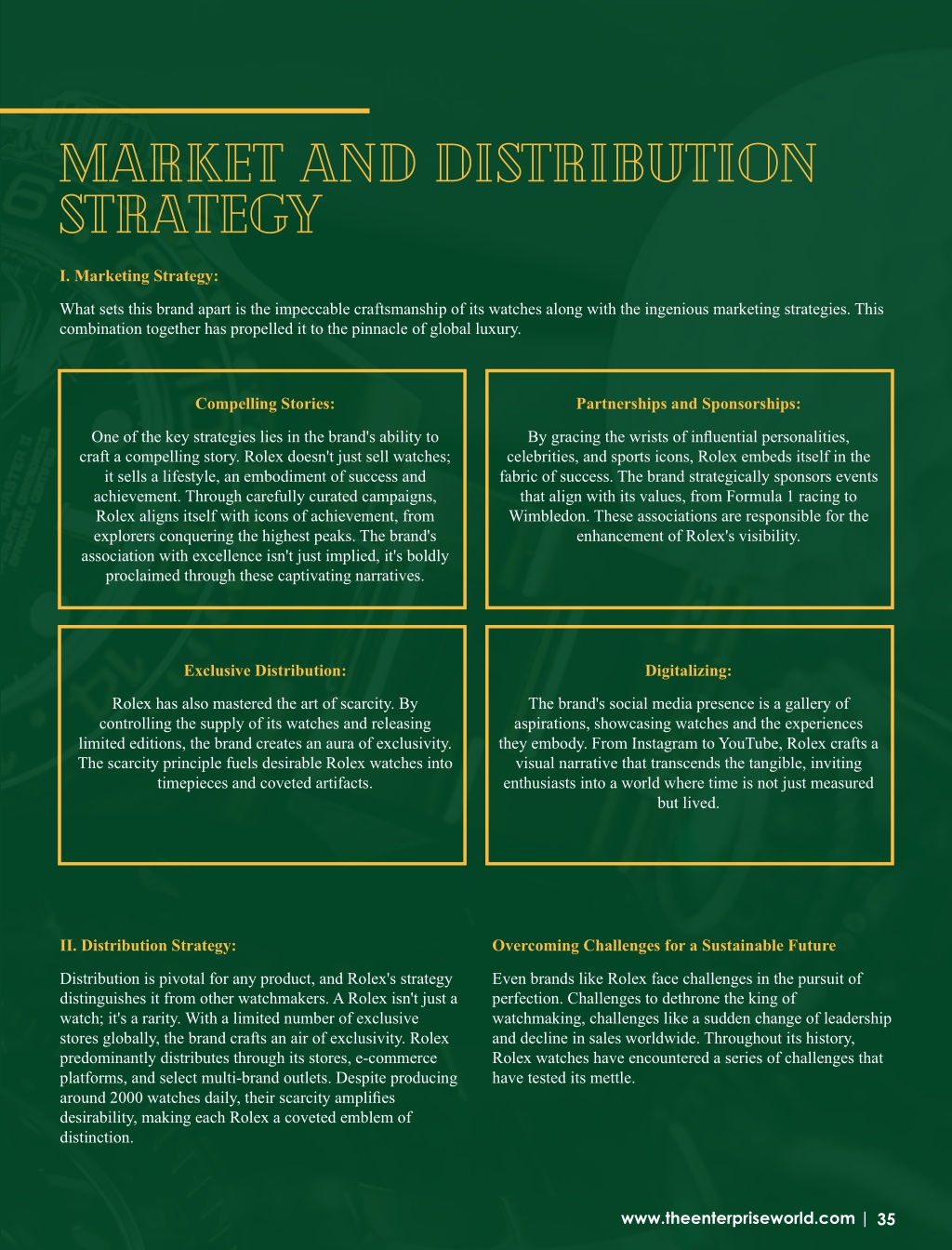 MARKET AND DISTRIBUTION STRATEGY

I. Marketing Strategy:

What sets this brand apart is the impeccable craftsmanship of its watches along with the ingenious marketing strategies. This combination together has propelled it to the pinnacle of global luxury.

Compelling Stories:

One of the key strategies lies in the brand's ability to craft a compelling story. Rolex doesn't just sell watches; it sells a lifestyle, an embodiment of success and achievement. Through carefully curated campaigns, Rolex aligns itself with icons of achievement, from explorers conquering the highest peaks. The brand's association with excellence isn't just implied, it's boldly proclaimed through these captivating narratives.

Partnerships and Sponsorships:

By gracing the wrists of influential personalities, celebrities, and sports icons, Rolex embeds itself in the fabric of success. The brand strategically sponsors events that align with its values, from Formula 1 racing to Wimbledon. These associations are responsible for the enhancement of Rolex's visibility.

Exclusive Distribution:

Rolex has also mastered the art of scarcity. By controlling the supply of its watches and releasing limited editions, the brand creates an aura of exclusivity. The scarcity principle fuels desirable Rolex watches into timepieces and coveted artifacts.

Digitalizing:

The brand's social media presence is a gallery of aspirations, showcasing watches and the experiences they embody. From Instagram to YouTube, Rolex crafts a visual narrative that transcends the tangible, inviting enthusiasts into a world where time is not just measured but lived.

II. Distribution Strategy:

Distribution is pivotal for any product, and Rolex's strategy distinguishes it from other watchmakers. A Rolex isn't just a watch; it's a rarity. With a limited number of exclusive stores globally, the brand crafts an air of exclusivity. Rolex predominantly distributes through its stores, e-commerce platforms, and select multi-brand outlets. Despite producing around 2000 watches daily, their scarcity amplifies desirability, making each Rolex a coveted emblem of distinction.

Overcoming Challenges for a Sustainable Future

Even brands like Rolex face challenges in the pursuit of perfection. Challenges to dethrone the king of watchmaking, challenges like a sudden change of leadership and decline in sales worldwide. Throughout its history, Rolex watches have encountered a series of challenges that have tested its mettle.

www.theenterpriseworld.com | 35